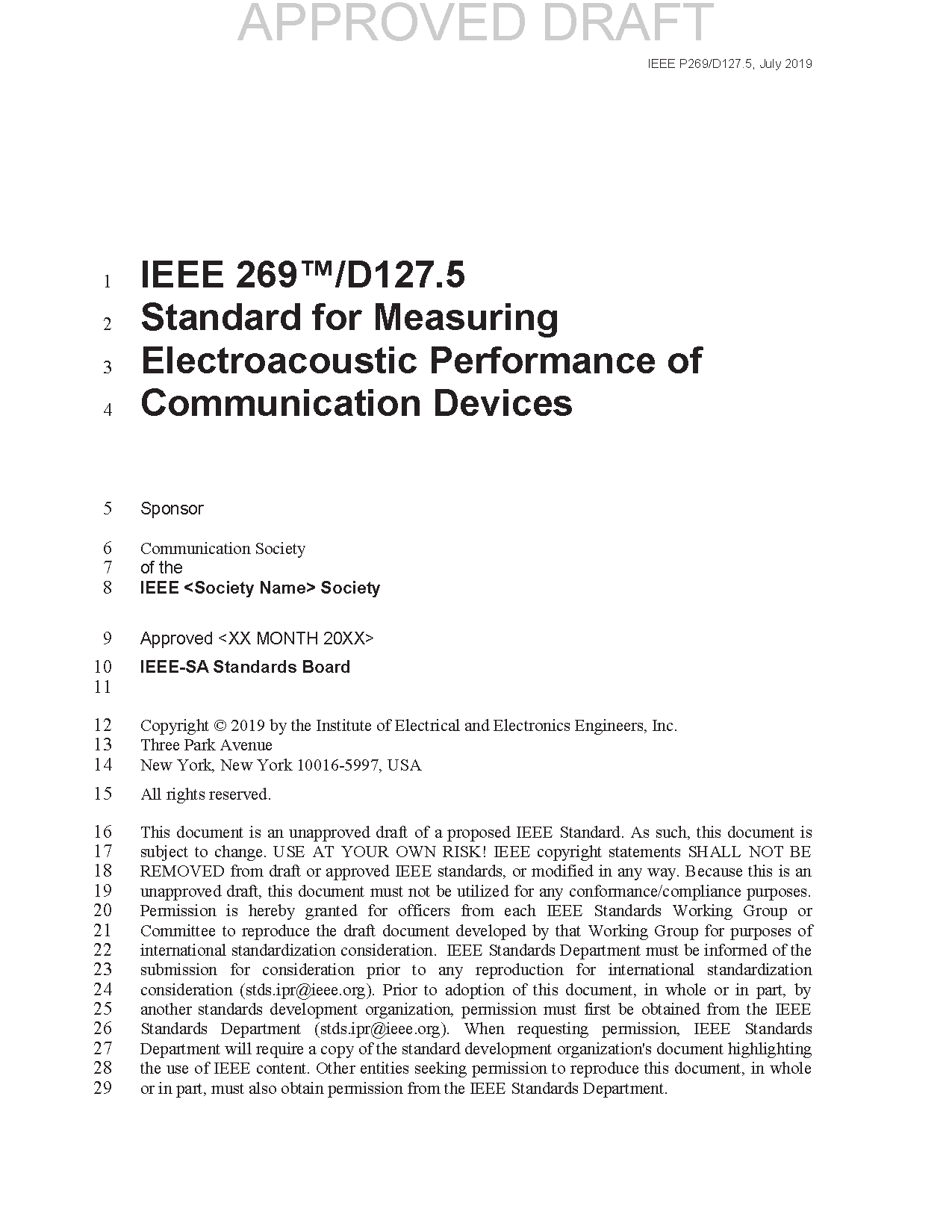 APPROVED DRAFT

IEEE P269/D127.5, July 2019

1 IEEE 269™/D127.5
2 Standard for Measuring
3 Electroacoustic Performance of
4 Communication Devices

5 Sponsor

6 Communication Society
7 of the
8 IEEE <Society Name> Society

9 Approved <XX MONTH 20XX>

10 IEEE-SA Standards Board
11

12 Copyright © 2019 by the Institute of Electrical and Electronics Engineers, Inc.
13 Three Park Avenue
14 New York, New York 10016-5997, USA

15 All rights reserved.

16 This document is an unapproved draft of a proposed IEEE Standard. As such, this document is
17 subject to change. USE AT YOUR OWN RISK! IEEE copyright statements SHALL NOT BE
18 REMOVED from draft or approved IEEE standards, or modified in any way. Because this is an
19 unapproved draft, this document must not be utilized for any conformance/compliance purposes.
20 Permission is hereby granted for officers from each IEEE Standards Working Group or
21 Committee to reproduce the draft document developed by that Working Group for purposes of
22 international standardization consideration. IEEE Standards Department must be informed of the
23 submission for consideration prior to any reproduction for international standardization
24 consideration (stds.ipr@ieee.org). Prior to adoption of this document, in whole or in part, by
25 another standards development organization, permission must first be obtained from the IEEE
26 Standards Department (stds.ipr@ieee.org). When requesting permission, IEEE Standards
27 Department will require a copy of the standard development organization's document highlighting
28 the use of IEEE content. Other entities seeking permission to reproduce this document, in whole
29 or in part, must also obtain permission from the IEEE Standards Department.